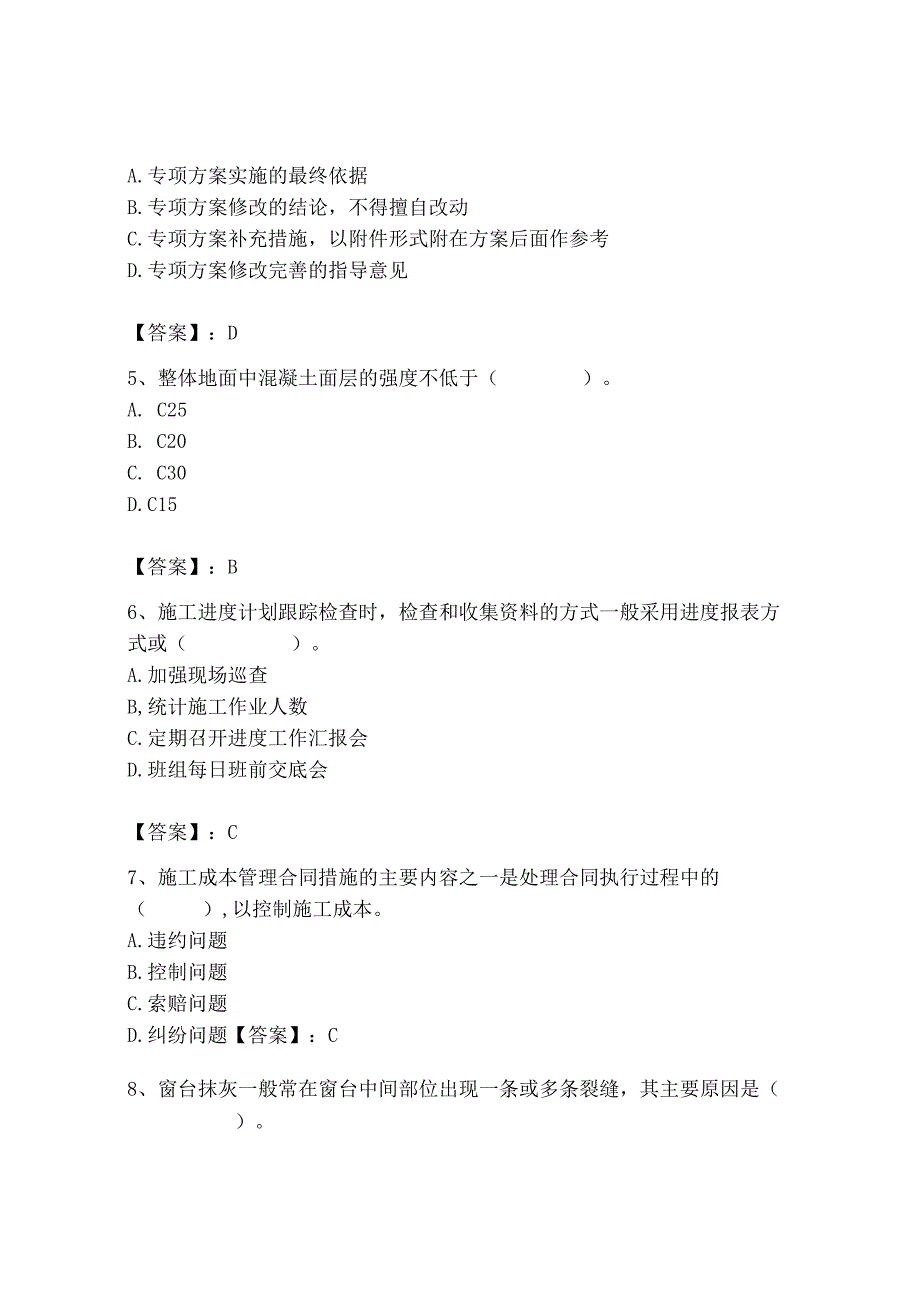 A.专项方案实施的最终依据
B.专项方案修改的结论，不得擅自改动
C.专项方案补充措施，以附件形式附在方案后面作参考
D.专项方案修改完善的指导意见

【答案】：D

5、整体地面中混凝土面层的强度不低于（　　　　）。
A. C25
B. C20
C. C30
D.C15

【答案】：B

6、施工进度计划跟踪检查时，检查和收集资料的方式一般采用进度报表方式或（　　　　）。
A.加强现场巡查
B,统计施工作业人数
C.定期召开进度工作汇报会
D.班组每日班前交底会

【答案】：C

7、施工成本管理合同措施的主要内容之一是处理合同执行过程中的（　　　）,以控制施工成本。
A.违约问题
B.控制问题
C.索赔问题
D.纠纷问题【答案】：C

8、窗台抹灰一般常在窗台中间部位出现一条或多条裂缝，其主要原因是（　　　　）。